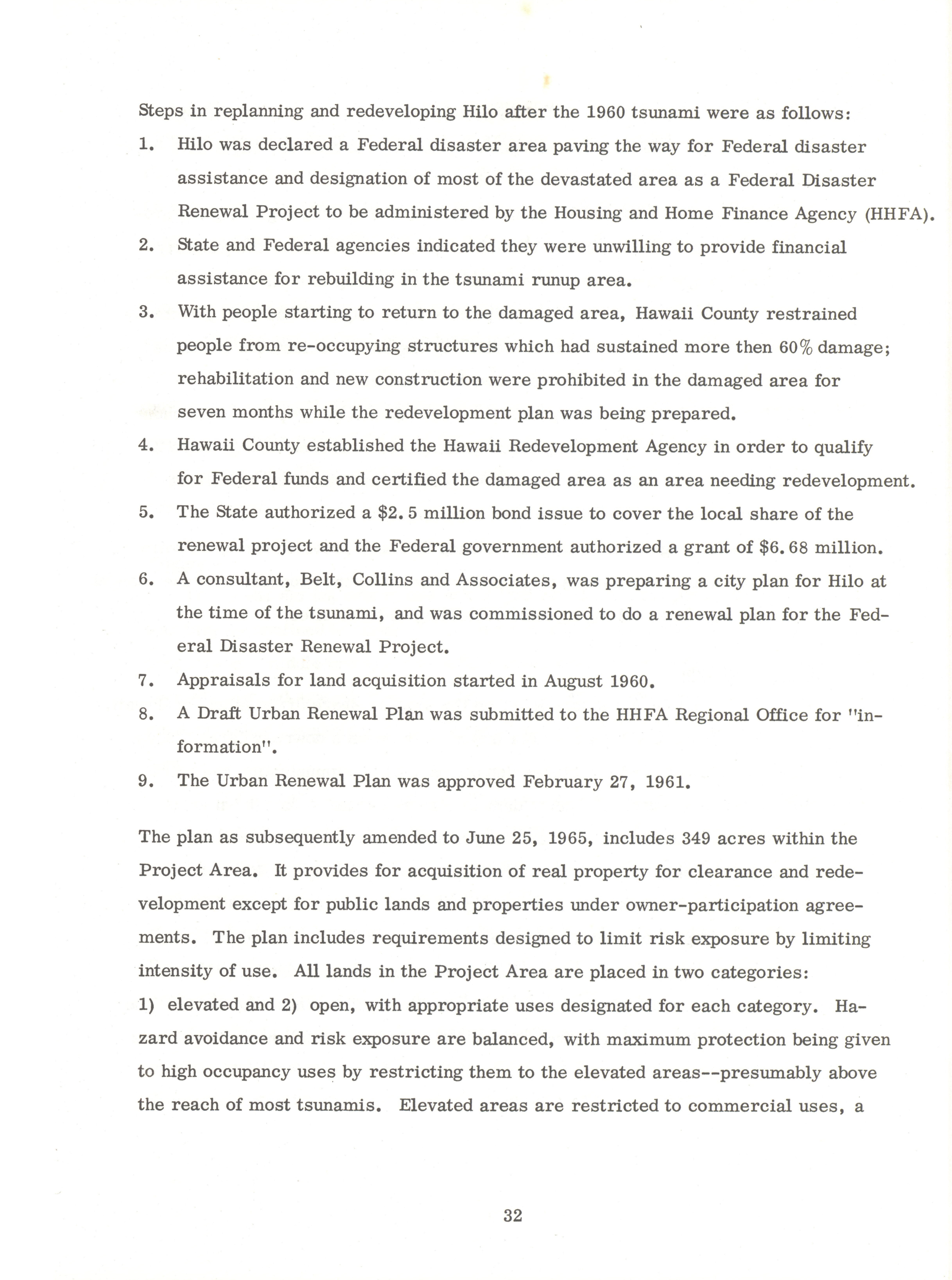 Steps in replanning and redeveloping Hilo after the 1960 tsunami were as follows:

1. Hilo was declared a Federal disaster area paving the way for Federal disaster assistance and designation of most of the devastated area as a Federal Disaster Renewal Project to be administered by the Housing and Home Finance Agency (HHFA).

2. State and Federal agencies indicated they were unwilling to provide financial assistance for rebuilding in the tsunami runup area.

3. With people starting to return to the damaged area, Hawaii County restrained people from re-occupying structures which had sustained more then 60% damage; rehabilitation and new construction were prohibited in the damaged area for seven months while the redevelopment plan was being prepared.

4. Hawaii County established the Hawaii Redevelopment Agency in order to qualify for Federal funds and certified the damaged area as an area needing redevelopment.

5. The State authorized a \$2.5 million bond issue to cover the local share of the renewal project and the Federal government authorized a grant of \$6.68 million.

6. A consultant, Belt, Collins and Associates, was preparing a city plan for Hilo at the time of the tsunami, and was commissioned to do a renewal plan for the Federal Disaster Renewal Project.

7. Appraisals for land acquisition started in August 1960.

8. A Draft Urban Renewal Plan was submitted to the HHFA Regional Office for "information".

9. The Urban Renewal Plan was approved February 27, 1961.

The plan as subsequently amended to June 25, 1965, includes 349 acres within the Project Area. It provides for acquisition of real property for clearance and redevelopment except for public lands and properties under owner-participation agreements. The plan includes requirements designed to limit risk exposure by limiting intensity of use. All lands in the Project Area are placed in two categories: 1) elevated and 2) open, with appropriate uses designated for each category. Hazard avoidance and risk exposure are balanced, with maximum protection being given to high occupancy uses by restricting them to the elevated areas--presumably above the reach of most tsunamis. Elevated areas are restricted to commercial uses, a

32